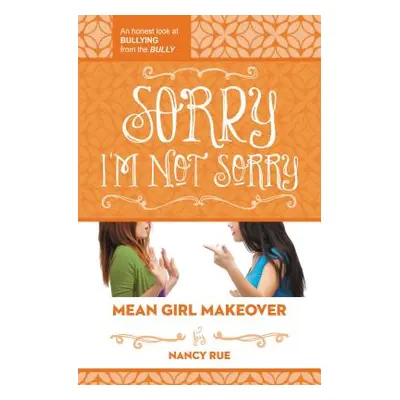 An honest look at BULLYING from the BULLY

SORRY I'M NOT SORRY

MEAN GIRL MAKEOVER

by

NANCY RUE